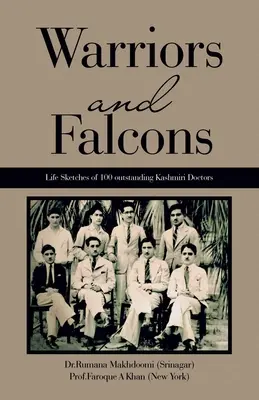 Warriors
and
Falcons

Life Sketches of 100 outstanding Kashmiri Doctors

Dr.Rumana Makhdoomi (Srinagar)
Prof.Faroque A Khan (New York)